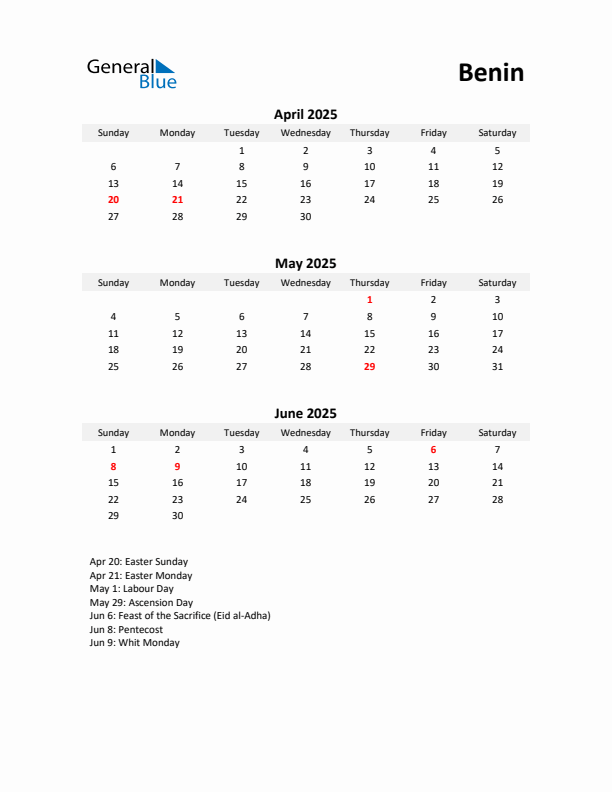 General Blue

Benin

April 2025

| Sunday | Monday | Tuesday | Wednesday | Thursday | Friday | Saturday |
|---|---|---|---|---|---|---|
| | | 1 | 2 | 3 | 4 | 5 |
| 6 | 7 | 8 | 9 | 10 | 11 | 12 |
| 13 | 14 | 15 | 16 | 17 | 18 | 19 |
| 20 | 21 | 22 | 23 | 24 | 25 | 26 |
| 27 | 28 | 29 | 30 | | | |

May 2025

| Sunday | Monday | Tuesday | Wednesday | Thursday | Friday | Saturday |
|---|---|---|---|---|---|---|
| | | | | 1 | 2 | 3 |
| 4 | 5 | 6 | 7 | 8 | 9 | 10 |
| 11 | 12 | 13 | 14 | 15 | 16 | 17 |
| 18 | 19 | 20 | 21 | 22 | 23 | 24 |
| 25 | 26 | 27 | 28 | 29 | 30 | 31 |

June 2025

| Sunday | Monday | Tuesday | Wednesday | Thursday | Friday | Saturday |
|---|---|---|---|---|---|---|
| 1 | 2 | 3 | 4 | 5 | 6 | 7 |
| 8 | 9 | 10 | 11 | 12 | 13 | 14 |
| 15 | 16 | 17 | 18 | 19 | 20 | 21 |
| 22 | 23 | 24 | 25 | 26 | 27 | 28 |
| 29 | 30 | | | | | |

Apr 20: Easter Sunday
Apr 21: Easter Monday
May 1: Labour Day
May 29: Ascension Day
Jun 6: Feast of the Sacrifice (Eid al-Adha)
Jun 8: Pentecost
Jun 9: Whit Monday